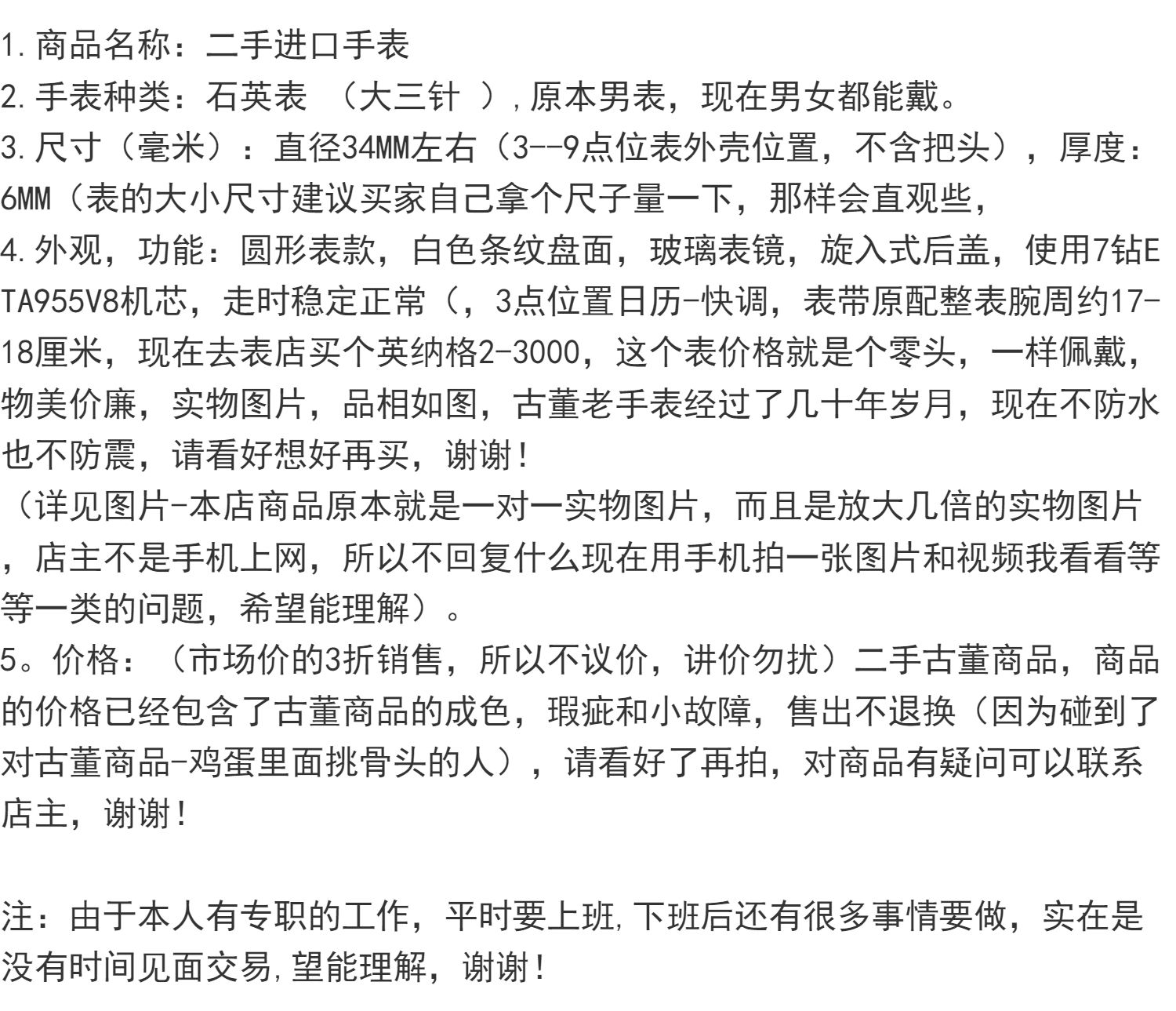 1.商品名称：二手进口手表
2.手表种类：石英表 （大三针 ）,原本男表，现在男女都能戴。
3.尺寸（毫米）：直径34MM左右（3--9点位表外壳位置，不含把头），厚度：6MM（表的大小尺寸建议买家自己拿个尺子量一下，那样会直观些，
4.外观，功能：圆形表款，白色条纹盘面，玻璃表镜，旋入式后盖，使用7钻ETA955V8机芯，走时稳定正常（，3点位置日历-快调，表带原配整表腕周约17-18厘米，现在去表店买个英纳格2-3000，这个表价格就是个零头，一样佩戴，物美价廉，实物图片，品相如图，古董老手表经过了几十年岁月，现在不防水也不防震，请看好想好再买，谢谢！
（详见图片-本店商品原本就是一对一实物图片，而且是放大几倍的实物图片，店主不是手机上网，所以不回复什么现在用手机拍一张图片和视频我看看等等一类的问题，希望能理解）。
5。价格：（市场价的3折销售，所以不议价，讲价勿扰）二手古董商品，商品的价格已经包含了古董商品的成色，瑕疵和小故障，售出不退换（因为碰到了对古董商品-鸡蛋里面挑骨头的人），请看好了再拍，对商品有疑问可以联系店主，谢谢！

注：由于本人有专职的工作，平时要上班,下班后还有很多事情要做，实在是没有时间见面交易,望能理解，谢谢！